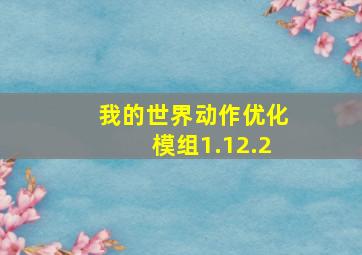 我的世界动作优化模组1.12.2